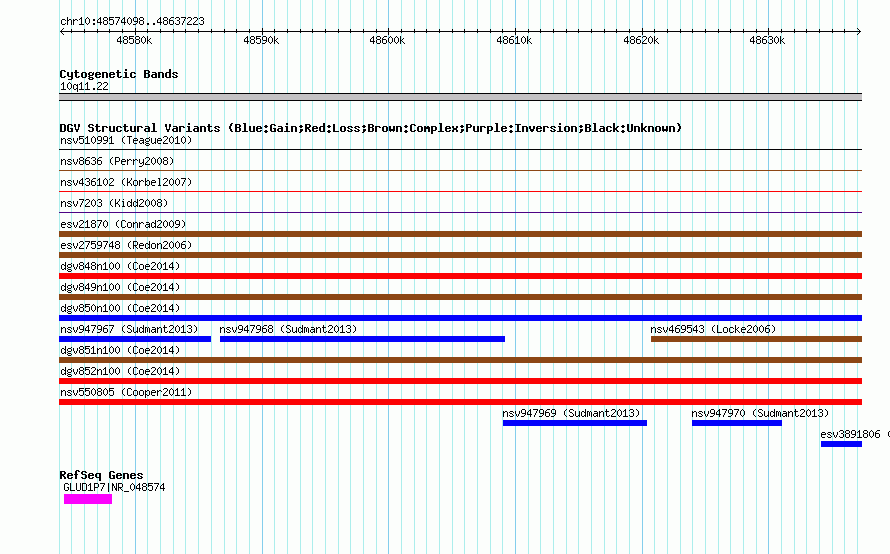 chr10:48574098..48637223

48580k 48590k 48600k 48610k 48620k 48630k

Cytogenetic Bands
10q11.22

DGV Structural Variants (Blue:Gain;Red:Loss;Brown:Complex;Purple:Inversion;Black:Unknown)
nsv510991 (Teague2010)
nsv8636 (Perry2008)
nsv436102 (Korbel2007)
nsv7203 (Kidd2008)
esv21870 (Conrad2009)
esv2759748 (Redon2006)
dgv848n100 (Coe2014)
dgv849n100 (Coe2014)
dgv850n100 (Coe2014)
nsv947967 (Sudmant2013) nsv947968 (Sudmant2013) nsv469543 (Locke2006)
dgv851n100 (Coe2014)
dgv852n100 (Coe2014)
nsv550805 (Cooper2011)
nsv947969 (Sudmant2013) nsv947970 (Sudmant2013)
esv3891806 (

RefSeq Genes
GLUD1P7|NR_048574